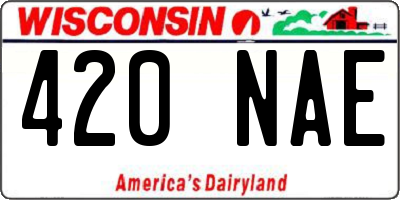 WISCONSIN

420 NAE

America's Dairyland